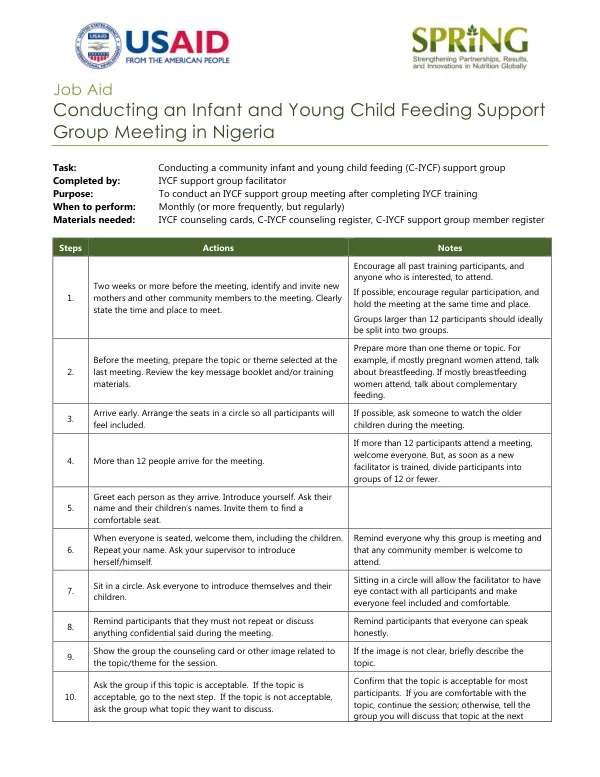 USAID
FROM THE AMERICAN PEOPLE

SPRING
Strengthening Partnerships, Results, and Innovations in Nutrition Globally

Job Aid
Conducting an Infant and Young Child Feeding Support Group Meeting in Nigeria

Task: Conducting a community infant and young child feeding (C-IYCF) support group
Completed by: IYCF support group facilitator
Purpose: To conduct an IYCF support group meeting after completing IYCF training
When to perform: Monthly (or more frequently, but regularly)
Materials needed: IYCF counseling cards, C-IYCF counseling register, C-IYCF support group member register

| Steps | Actions | Notes |
|---|---|---|
| 1. | Two weeks or more before the meeting, identify and invite new mothers and other community members to the meeting. Clearly state the time and place to meet. | Encourage all past training participants, and anyone who is interested, to attend. If possible, encourage regular participation, and hold the meeting at the same time and place. Groups larger than 12 participants should ideally be split into two groups. |
| 2. | Before the meeting, prepare the topic or theme selected at the last meeting. Review the key message booklet and/or training materials. | Prepare more than one theme or topic. For example, if mostly pregnant women attend, talk about breastfeeding. If mostly breastfeeding women attend, talk about complementary feeding. |
| 3. | Arrive early. Arrange the seats in a circle so all participants will feel included. | If possible, ask someone to watch the older children during the meeting. |
| 4. | More than 12 people arrive for the meeting. | If more than 12 participants attend a meeting, welcome everyone. But, as soon as a new facilitator is trained, divide participants into groups of 12 or fewer. |
| 5. | Greet each person as they arrive. Introduce yourself. Ask their name and their children's names. Invite them to find a comfortable seat. | |
| 6. | When everyone is seated, welcome them, including the children. Repeat your name. Ask your supervisor to introduce herself/himself. | Remind everyone why this group is meeting and that any community member is welcome to attend. |
| 7. | Sit in a circle. Ask everyone to introduce themselves and their children. | Sitting in a circle will allow the facilitator to have eye contact with all participants and make everyone feel included and comfortable. |
| 8. | Remind participants that they must not repeat or discuss anything confidential said during the meeting. | Remind participants that everyone can speak honestly. |
| 9. | Show the group the counseling card or other image related to the topic/theme for the session. | If the image is not clear, briefly describe the topic. |
| 10. | Ask the group if this topic is acceptable. If the topic is acceptable, go to the next step. If the topic is not acceptable, ask the group what topic they want to discuss. | Confirm that the topic is acceptable for most participants. If you are comfortable with the topic, continue the session; otherwise, tell the group you will discuss that topic at the next |